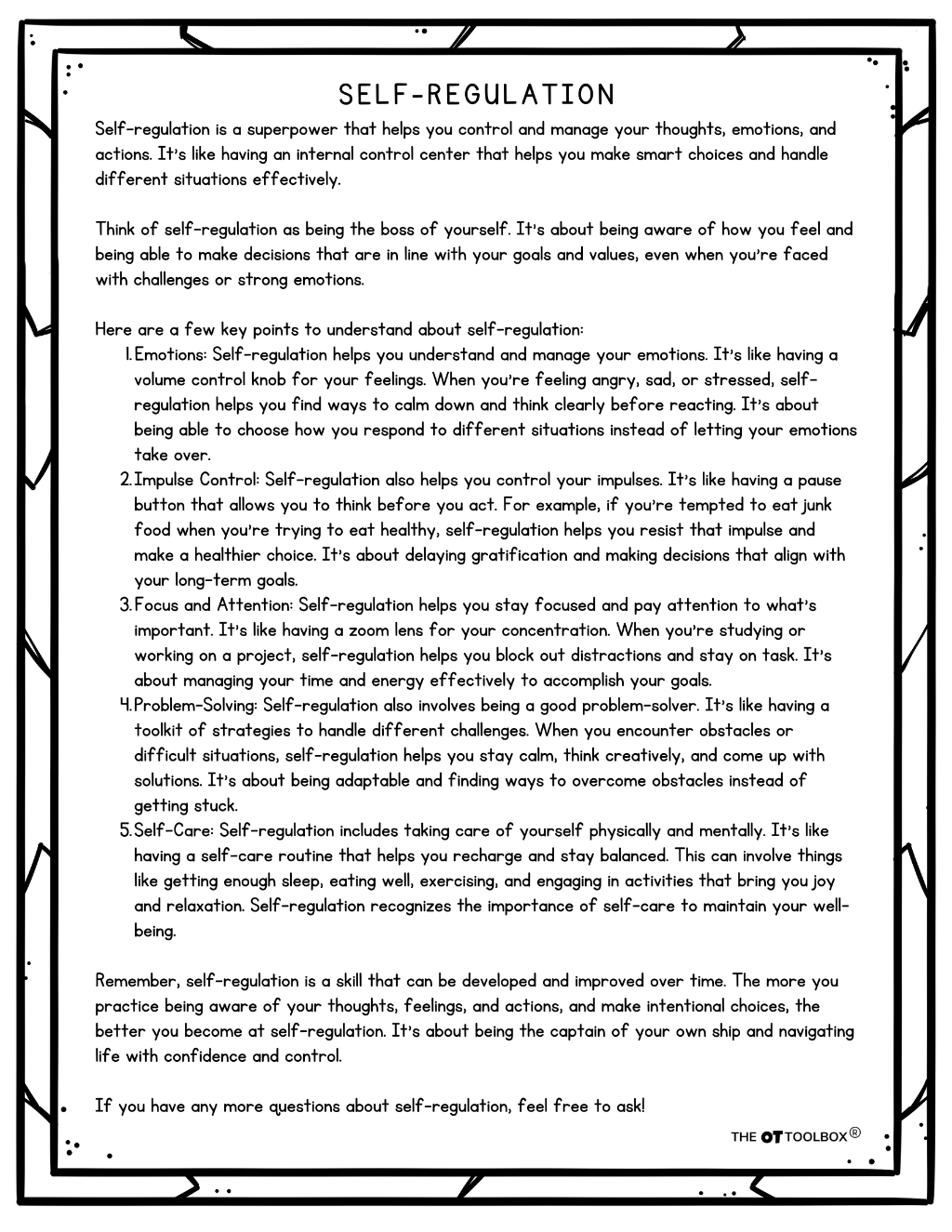 SELF-REGULATION

Self-regulation is a superpower that helps you control and manage your thoughts, emotions, and actions. It's like having an internal control center that helps you make smart choices and handle different situations effectively.

Think of self-regulation as being the boss of yourself. It's about being aware of how you feel and being able to make decisions that are in line with your goals and values, even when you're faced with challenges or strong emotions.

Here are a few key points to understand about self-regulation:

1. Emotions: Self-regulation helps you understand and manage your emotions. It's like having a volume control knob for your feelings. When you're feeling angry, sad, or stressed, self-regulation helps you find ways to calm down and think clearly before reacting. It's about being able to choose how you respond to different situations instead of letting your emotions take over.
2. Impulse Control: Self-regulation also helps you control your impulses. It's like having a pause button that allows you to think before you act. For example, if you're tempted to eat junk food when you're trying to eat healthy, self-regulation helps you resist that impulse and make a healthier choice. It's about delaying gratification and making decisions that align with your long-term goals.
3. Focus and Attention: Self-regulation helps you stay focused and pay attention to what's important. It's like having a zoom lens for your concentration. When you're studying or working on a project, self-regulation helps you block out distractions and stay on task. It's about managing your time and energy effectively to accomplish your goals.
4. Problem-Solving: Self-regulation also involves being a good problem-solver. It's like having a toolkit of strategies to handle different challenges. When you encounter obstacles or difficult situations, self-regulation helps you stay calm, think creatively, and come up with solutions. It's about being adaptable and finding ways to overcome obstacles instead of getting stuck.
5. Self-Care: Self-regulation includes taking care of yourself physically and mentally. It's like having a self-care routine that helps you recharge and stay balanced. This can involve things like getting enough sleep, eating well, exercising, and engaging in activities that bring you joy and relaxation. Self-regulation recognizes the importance of self-care to maintain your well-being.

Remember, self-regulation is a skill that can be developed and improved over time. The more you practice being aware of your thoughts, feelings, and actions, and make intentional choices, the better you become at self-regulation. It's about being the captain of your own ship and navigating life with confidence and control.

If you have any more questions about self-regulation, feel free to ask!

THE OT TOOLBOX®